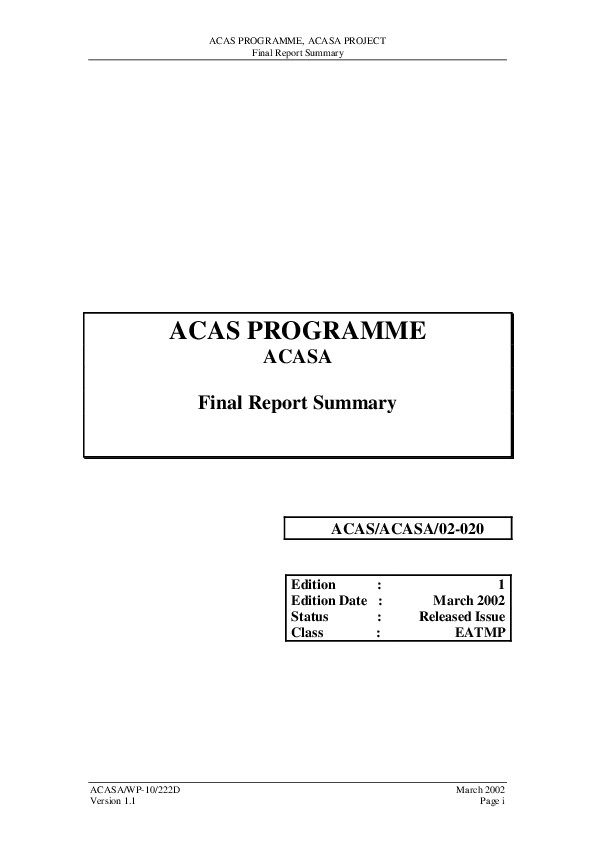 ACAS PROGRAMME, ACASA PROJECT
Final Report Summary

ACAS PROGRAMME
ACASA

Final Report Summary

ACAS/ACASA/02-020

| Edition | : | 1 |
|---|---|---|
| Edition Date | : | March 2002 |
| Status | : | Released Issue |
| Class | : | EATMP |

ACASA/WP-10/222D
Version 1.1

March 2002
Page i